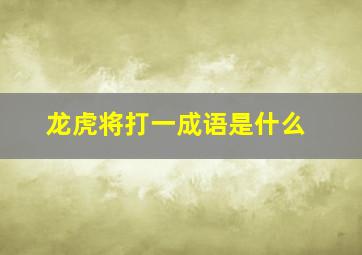 龙虎将打一成语是什么